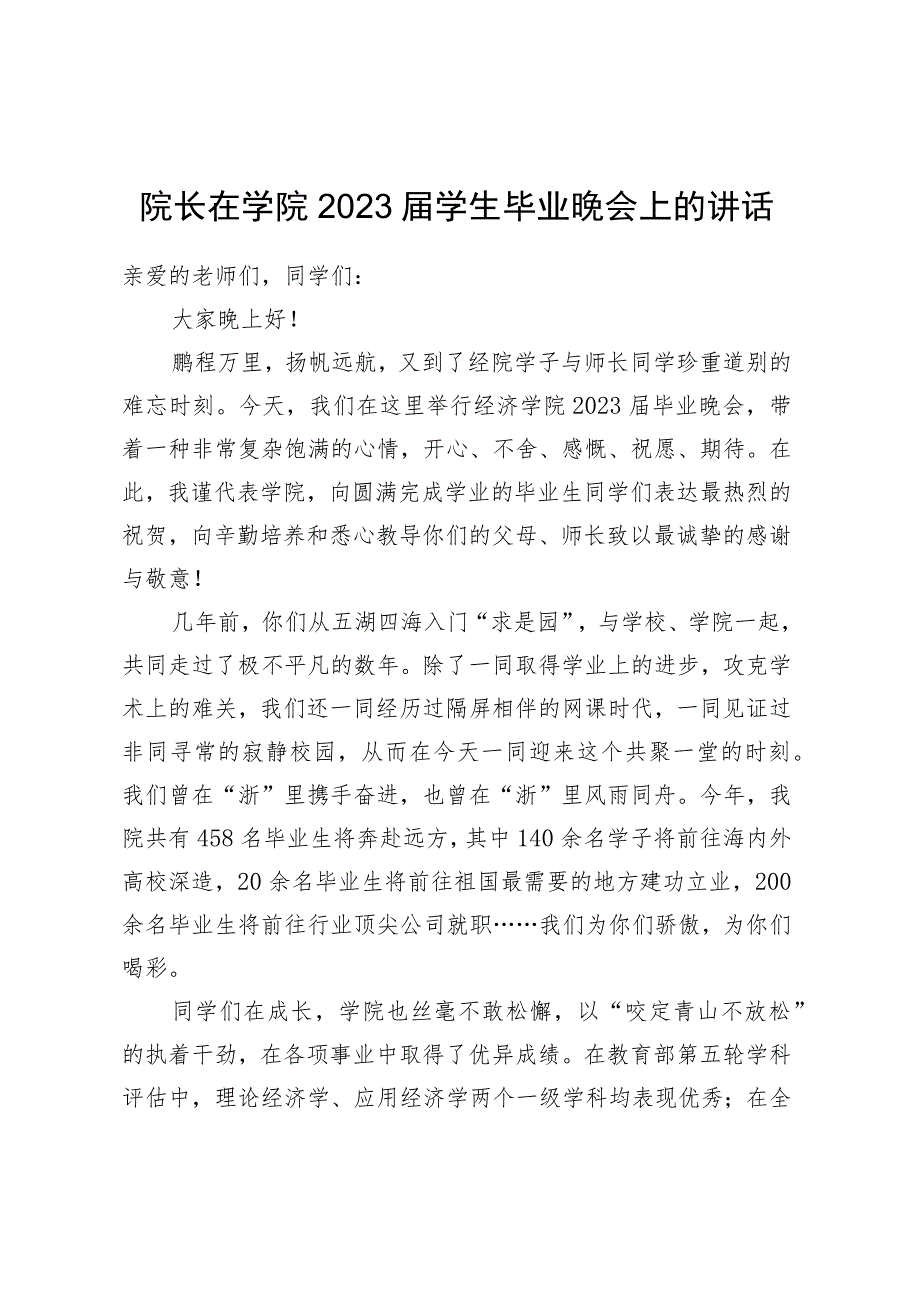 院长在学院2023届学生毕业晚会上的讲话

亲爱的老师们，同学们：

大家晚上好！

鹏程万里，扬帆远航，又到了经院学子与师长同学珍重道别的难忘时刻。今天，我们在这里举行经济学院2023届毕业晚会，带着一种非常复杂饱满的心情，开心、不舍、感慨、祝愿、期待。在此，我谨代表学院，向圆满完成学业的毕业生同学们表达最热烈的祝贺，向辛勤培养和悉心教导你们的父母、师长致以最诚挚的感谢与敬意！

几年前，你们从五湖四海入门“求是园”，与学校、学院一起，共同走过了极不平凡的数年。除了一同取得学业上的进步，攻克学术上的难关，我们还一同经历过隔屏相伴的网课时代，一同见证过非同寻常的寂静校园，从而在今天一同迎来这个共聚一堂的时刻。我们曾在“浙”里携手奋进，也曾在“浙”里风雨同舟。今年，我院共有458名毕业生将奔赴远方，其中140余名学子将前往海内外高校深造，20余名毕业生将前往祖国最需要的地方建功立业，200余名毕业生将前往行业顶尖公司就职……我们为你们骄傲，为你们喝彩。

同学们在成长，学院也丝毫不敢松懈，以“咬定青山不放松”的执着干劲，在各项事业中取得了优异成绩。在教育部第五轮学科评估中，理论经济学、应用经济学两个一级学科均表现优秀；在全